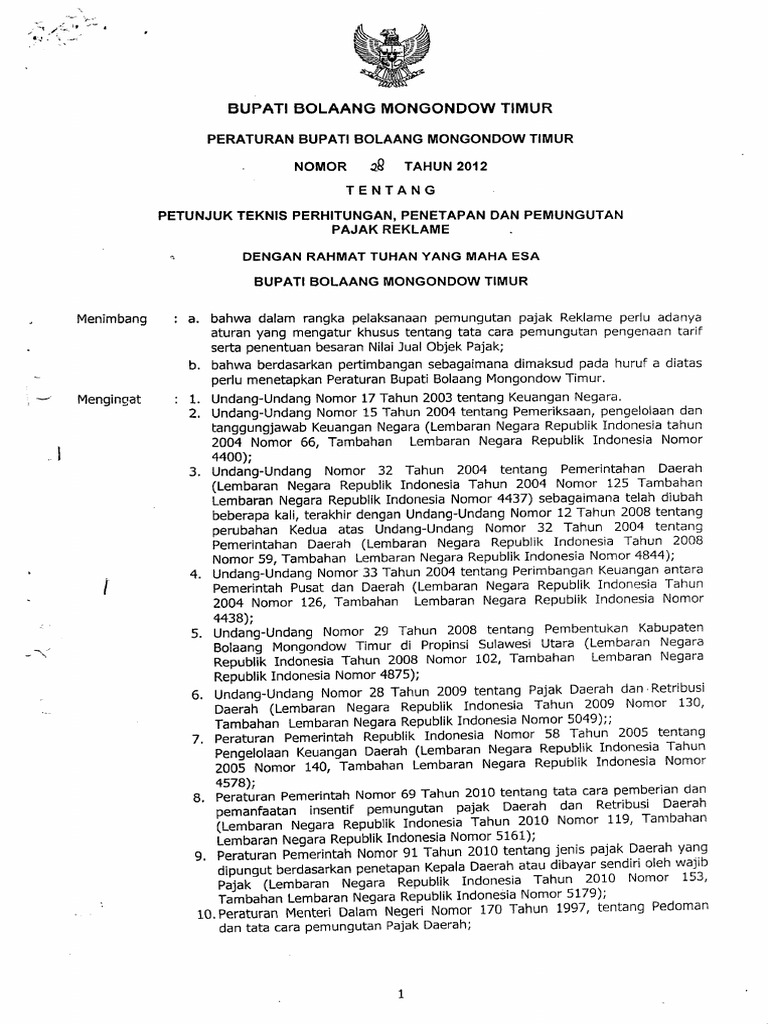 BUPATI BOLAANG MONGONDOW TIMUR

PERATURAN BUPATI BOLAANG MONGONDOW TIMUR

NOMOR 28 TAHUN 2012

TENTANG

PETUNJUK TEKNIS PERHITUNGAN, PENETAPAN DAN PEMUNGUTAN PAJAK REKLAME

DENGAN RAHMAT TUHAN YANG MAHA ESA

BUPATI BOLAANG MONGONDOW TIMUR

Menimbang : a. bahwa dalam rangka pelaksanaan pemungutan pajak Reklame perlu adanya aturan yang mengatur khusus tentang tata cara pemungutan pengenaan tarif serta penentuan besaran Nilai Jual Objek Pajak;

b. bahwa berdasarkan pertimbangan sebagaimana dimaksud pada huruf a diatas perlu menetapkan Peraturan Bupati Bolaang Mongondow Timur.

Mengingat : 1. Undang-Undang Nomor 17 Tahun 2003 tentang Keuangan Negara.

2. Undang-Undang Nomor 15 Tahun 2004 tentang Pemeriksaan, pengelolaan dan tanggungjawab Keuangan Negara (Lembaran Negara Republik Indonesia tahun 2004 Nomor 66, Tambahan Lembaran Negara Republik Indonesia Nomor 4400);

3. Undang-Undang Nomor 32 Tahun 2004 tentang Pemerintahan Daerah (Lembaran Negara Republik Indonesia Tahun 2004 Nomor 125 Tambahan Lembaran Negara Republik Indonesia Nomor 4437) sebagaimana telah diubah beberapa kali, terakhir dengan Undang-Undang Nomor 12 Tahun 2008 tentang perubahan Kedua atas Undang-Undang Nomor 32 Tahun 2004 tentang Pemerintahan Daerah (Lembaran Negara Republik Indonesia Tahun 2008 Nomor 59, Tambahan Lembaran Negara Republik Indonesia Nomor 4844);

4. Undang-Undang Nomor 33 Tahun 2004 tentang Perimbangan Keuangan antara Pemerintah Pusat dan Daerah (Lembaran Negara Republik Indonesia Tahun 2004 Nomor 126, Tambahan Lembaran Negara Republik Indonesia Nomor 4438);

5. Undang-Undang Nomor 29 Tahun 2008 tentang Pembentukan Kabupaten Bolaang Mongondow Timur di Propinsi Sulawesi Utara (Lembaran Negara Republik Indonesia Tahun 2008 Nomor 102, Tambahan Lembaran Negara Republik Indonesia Nomor 4875);

6. Undang-Undang Nomor 28 Tahun 2009 tentang Pajak Daerah dan Retribusi Daerah (Lembaran Negara Republik Indonesia Tahun 2009 Nomor 130, Tambahan Lembaran Negara Republik Indonesia Nomor 5049);;

7. Peraturan Pemerintah Republik Indonesia Nomor 58 Tahun 2005 tentang Pengelolaan Keuangan Daerah (Lembaran Negara Republik Indonesia Tahun 2005 Nomor 140, Tambahan Lembaran Negara Republik Indonesia Nomor 4578);

8. Peraturan Pemerintah Nomor 69 Tahun 2010 tentang tata cara pemberian dan pemanfaatan insentif pemungutan pajak Daerah dan Retribusi Daerah (Lembaran Negara Republik Indonesia Tahun 2010 Nomor 119, Tambahan Lembaran Negara Republik Indonesia Nomor 5161);

9. Peraturan Pemerintah Nomor 91 Tahun 2010 tentang jenis pajak Daerah yang dipungut berdasarkan penetapan Kepala Daerah atau dibayar sendiri oleh wajib Pajak (Lembaran Negara Republik Indonesia Tahun 2010 Nomor 153, Tambahan Lembaran Negara Republik Indonesia Nomor 5179);

10. Peraturan Menteri Dalam Negeri Nomor 170 Tahun 1997, tentang Pedoman dan tata cara pemungutan Pajak Daerah;

1